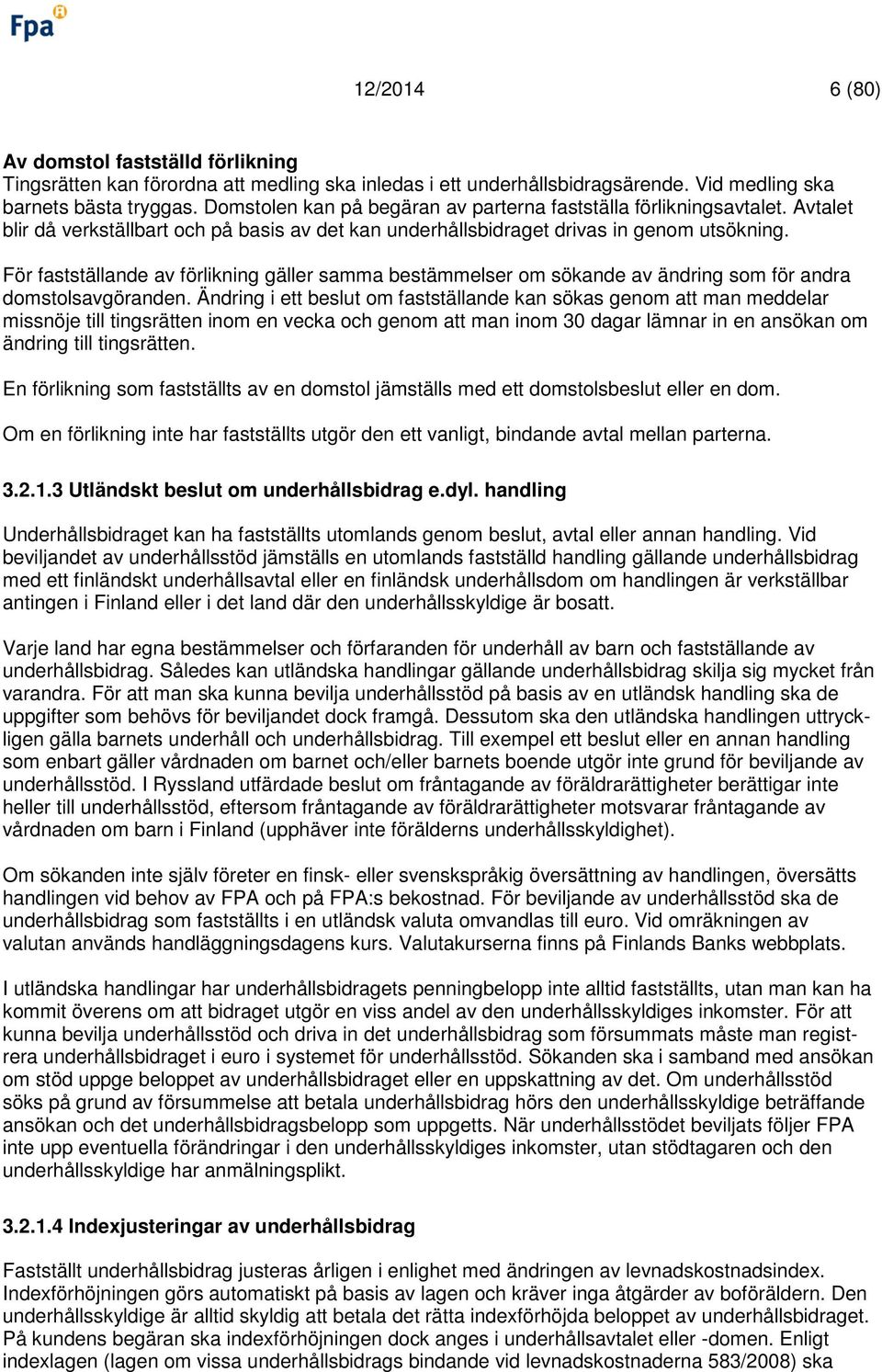 Fpa

12/2014 6 (80)

Av domstol fastställd förlikning
Tingsrätten kan förordna att medling ska inledas i ett underhållsbidragsärende. Vid medling ska barnets bästa tryggas. Domstolen kan på begäran av parterna fastställa förlikningsavtalet. Avtalet blir då verkställbart och på basis av det kan underhållsbidraget drivas in genom utsökning.

För fastställande av förlikning gäller samma bestämmelser om sökande av ändring som för andra domstolsavgöranden. Ändring i ett beslut om fastställande kan sökas genom att man meddelar missnöje till tingsrätten inom en vecka och genom att man inom 30 dagar lämnar in en ansökan om ändring till tingsrätten.

En förlikning som fastställts av en domstol jämställs med ett domstolsbeslut eller en dom.

Om en förlikning inte har fastställts utgör den ett vanligt, bindande avtal mellan parterna.

3.2.1.3 Utländskt beslut om underhållsbidrag e.dyl. handling

Underhållsbidraget kan ha fastställts utomlands genom beslut, avtal eller annan handling. Vid beviljandet av underhållsstöd jämställs en utomlands fastställd handling gällande underhållsbidrag med ett finländskt underhållsavtal eller en finländsk underhållsdom om handlingen är verkställbar antingen i Finland eller i det land där den underhållsskyldige är bosatt.

Varje land har egna bestämmelser och förfaranden för underhåll av barn och fastställande av underhållsbidrag. Således kan utländska handlingar gällande underhållsbidrag skilja sig mycket från varandra. För att man ska kunna bevilja underhållsstöd på basis av en utländsk handling ska de uppgifter som behövs för beviljandet dock framgå. Dessutom ska den utländska handlingen uttryckligen gälla barnets underhåll och underhållsbidrag. Till exempel ett beslut eller en annan handling som enbart gäller vårdnaden om barnet och/eller barnets boende utgör inte grund för beviljande av underhållsstöd. I Ryssland utfärdade beslut om fråntagande av föräldrarättigheter berättigar inte heller till underhållsstöd, eftersom fråntagande av föräldrarättigheter motsvarar fråntagande av vårdnaden om barn i Finland (upphäver inte förälderns underhållsskyldighet).

Om sökanden inte själv företer en finsk- eller svenskspråkig översättning av handlingen, översätts handlingen vid behov av FPA och på FPA:s bekostnad. För beviljande av underhållsstöd ska de underhållsbidrag som fastställts i en utländsk valuta omvandlas till euro. Vid omräkningen av valutan används handläggningsdagens kurs. Valutakurserna finns på Finlands Banks webbplats.

I utländska handlingar har underhållsbidragets penningbelopp inte alltid fastställts, utan man kan ha kommit överens om att bidraget utgör en viss andel av den underhållsskyldiges inkomster. För att kunna bevilja underhållsstöd och driva in det underhållsbidrag som försummats måste man registrera underhållsbidraget i euro i systemet för underhållsstöd. Sökanden ska i samband med ansökan om stöd uppge beloppet av underhållsbidraget eller en uppskattning av det. Om underhållsstöd söks på grund av försummelse att betala underhållsbidrag hörs den underhållsskyldige beträffande ansökan och det underhållsbidragsbelopp som uppgetts. När underhållsstödet beviljats följer FPA inte upp eventuella förändringar i den underhållsskyldiges inkomster, utan stödtagaren och den underhållsskyldige har anmälningsplikt.

3.2.1.4 Indexjusteringar av underhållsbidrag

Fastställt underhållsbidrag justeras årligen i enlighet med ändringen av levnadskostnadsindex. Indexförhöjningen görs automatiskt på basis av lagen och kräver inga åtgärder av boföräldern. Den underhållsskyldige är alltid skyldig att betala det rätta indexförhöjda beloppet av underhållsbidraget. På kundens begäran ska indexförhöjningen dock anges i underhållsavtalet eller -domen. Enligt indexlagen (lagen om vissa underhållsbidrags bindande vid levnadskostnaderna 583/2008) ska